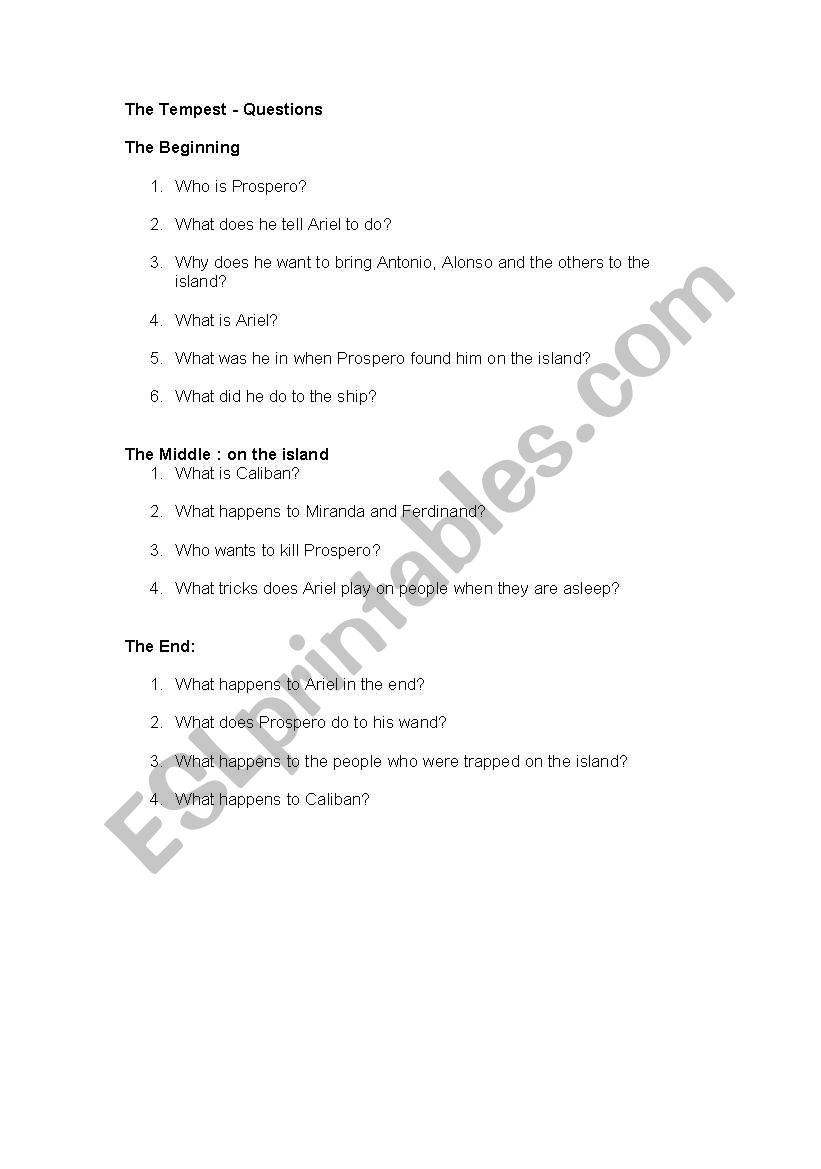 The Tempest - Questions

The Beginning

1. Who is Prospero?

2. What does he tell Ariel to do?

3. Why does he want to bring Antonio, Alonso and the others to the island?

4. What is Ariel?

5. What was he in when Prospero found him on the island?

6. What did he do to the ship?

The Middle : on the island

1. What is Caliban?

2. What happens to Miranda and Ferdinand?

3. Who wants to kill Prospero?

4. What tricks does Ariel play on people when they are asleep?

The End:

1. What happens to Ariel in the end?

2. What does Prospero do to his wand?

3. What happens to the people who were trapped on the island?

4. What happens to Caliban?

ESLprintables.com